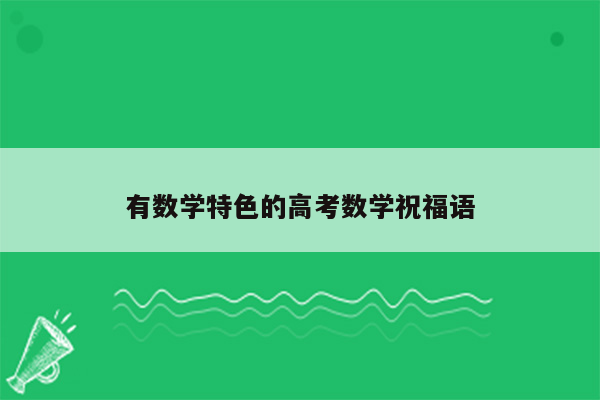 有数学特色的高考数学祝福语